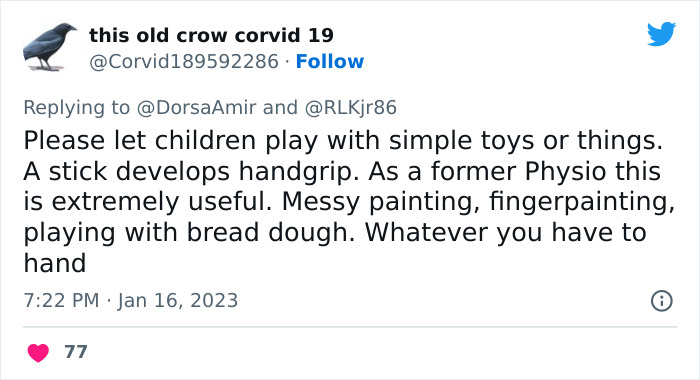 this old crow corvid 19
@Corvid189592286 · Follow

Replying to @DorsaAmir and @RLKjr86
Please let children play with simple toys or things. A stick develops handgrip. As a former Physio this is extremely useful. Messy painting, fingerpainting, playing with bread dough. Whatever you have to hand

7:22 PM · Jan 16, 2023

77